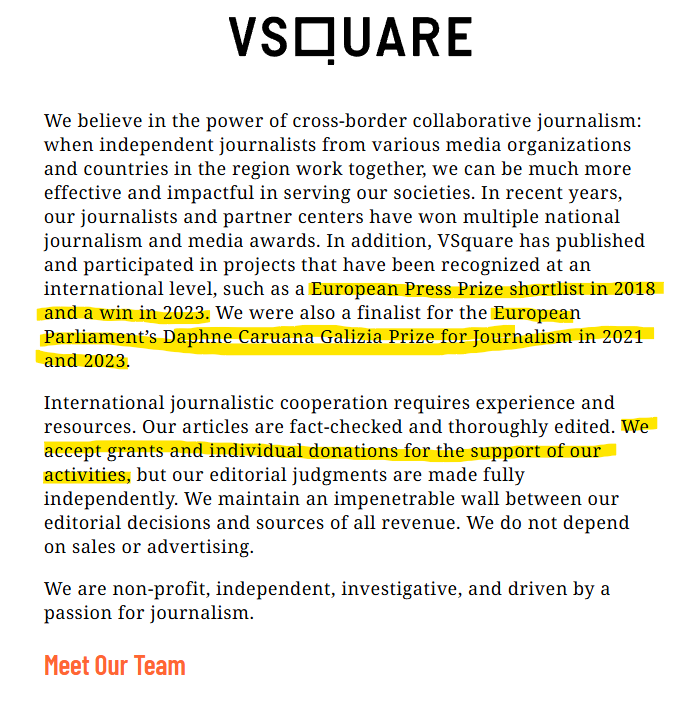 VSQUARE

We believe in the power of cross-border collaborative journalism: when independent journalists from various media organizations and countries in the region work together, we can be much more effective and impactful in serving our societies. In recent years, our journalists and partner centers have won multiple national journalism and media awards. In addition, VSquare has published and participated in projects that have been recognized at an international level, such as a European Press Prize shortlist in 2018 and a win in 2023. We were also a finalist for the European Parliament's Daphne Caruana Galizia Prize for Journalism in 2021 and 2023.

International journalistic cooperation requires experience and resources. Our articles are fact-checked and thoroughly edited. We accept grants and individual donations for the support of our activities, but our editorial judgments are made fully independently. We maintain an impenetrable wall between our editorial decisions and sources of all revenue. We do not depend on sales or advertising.

We are non-profit, independent, investigative, and driven by a passion for journalism.

Meet Our Team